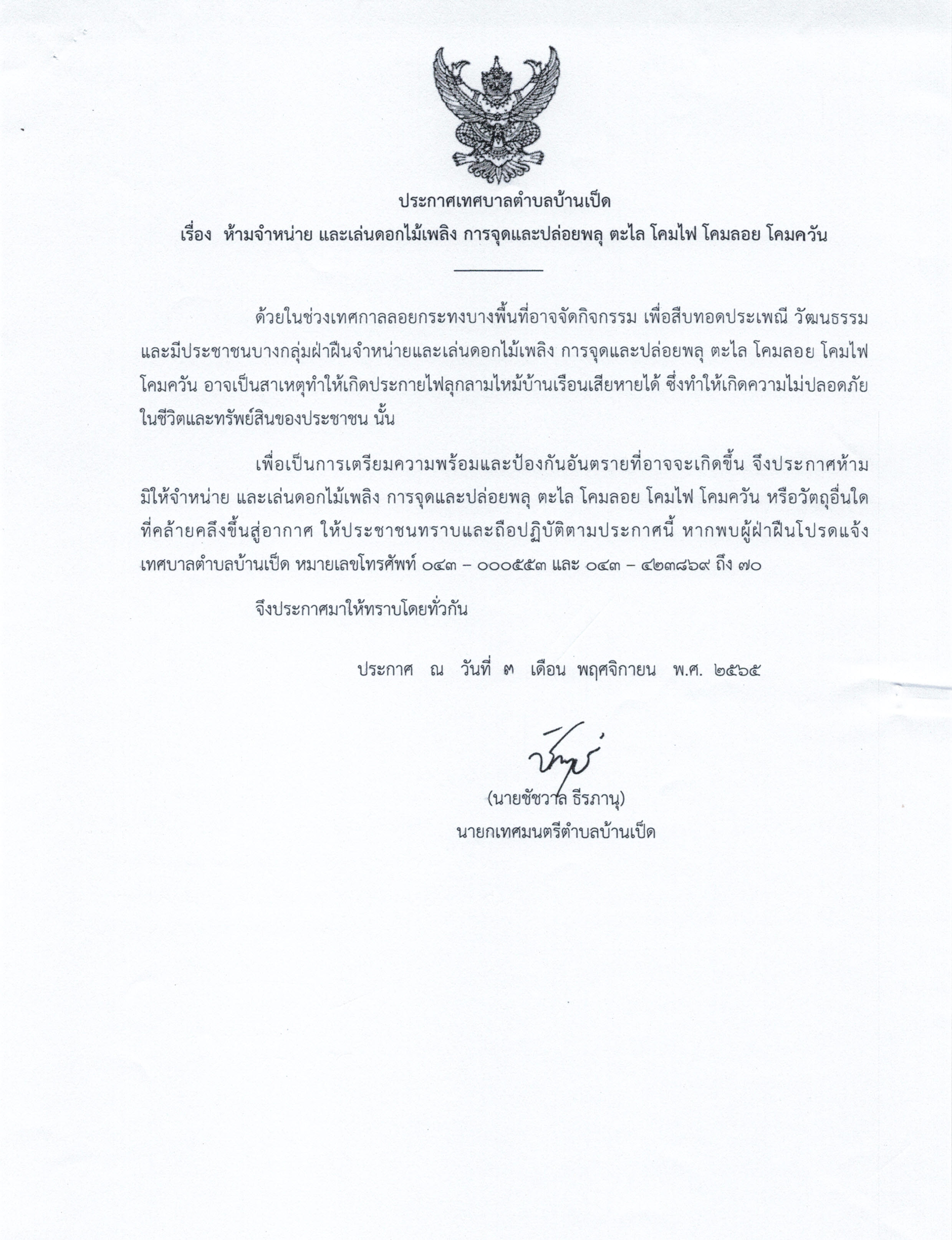 ประกาศเทศบาลตำบลบ้านเป็ด

เรื่อง ห้ามจำหน่าย และเล่นดอกไม้เพลิง การจุดและปล่อยพลุ ตะไล โคมไฟ โคมลอย โคมควัน

ด้วยในช่วงเทศกาลลอยกระทงบางพื้นที่อาจจัดกิจกรรม เพื่อสืบทอดประเพณี วัฒนธรรม และมีประชาชนบางกลุ่มฝ่าฝืนจำหน่ายและเล่นดอกไม้เพลิง การจุดและปล่อยพลุ ตะไล โคมลอย โคมไฟ โคมควัน อาจเป็นสาเหตุทำให้เกิดประกายไฟลุกลามไหม้บ้านเรือนเสียหายได้ ซึ่งทำให้เกิดความไม่ปลอดภัยในชีวิตและทรัพย์สินของประชาชน นั้น

เพื่อเป็นการเตรียมความพร้อมและป้องกันอันตรายที่อาจจะเกิดขึ้น จึงประกาศห้ามมิให้จำหน่าย และเล่นดอกไม้เพลิง การจุดและปล่อยพลุ ตะไล โคมลอย โคมไฟ โคมควัน หรือวัตถุอื่นใดที่คล้ายคลึงขึ้นสู่อากาศ ให้ประชาชนทราบและถือปฏิบัติตามประกาศนี้ หากพบผู้ฝ่าฝืนโปรดแจ้งเทศบาลตำบลบ้านเป็ด หมายเลขโทรศัพท์ ๐๔๓ – ๐๐๐๕๕๓ และ ๐๔๓ – ๔๒๓๘๖๙ ถึง ๗๐

จึงประกาศมาให้ทราบโดยทั่วกัน

ประกาศ ณ วันที่ ๓ เดือน พฤศจิกายน พ.ศ. ๒๕๖๕

(นายชัชวาล ธีรภานุ)
นายกเทศมนตรีตำบลบ้านเป็ด